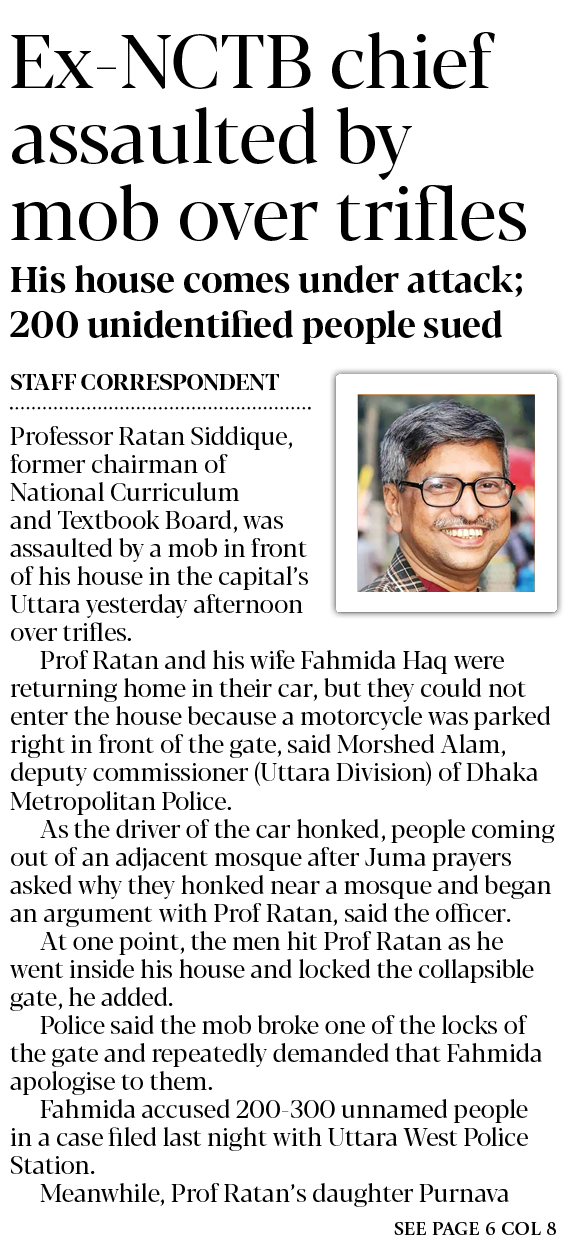 Ex-NCTB chief assaulted by mob over trifles

His house comes under attack; 200 unidentified people sued

STAFF CORRESPONDENT

Professor Ratan Siddique, former chairman of National Curriculum and Textbook Board, was assaulted by a mob in front of his house in the capital's Uttara yesterday afternoon over trifles.

Prof Ratan and his wife Fahmida Haq were returning home in their car, but they could not enter the house because a motorcycle was parked right in front of the gate, said Morshed Alam, deputy commissioner (Uttara Division) of Dhaka Metropolitan Police.

As the driver of the car honked, people coming out of an adjacent mosque after Juma prayers asked why they honked near a mosque and began an argument with Prof Ratan, said the officer.

At one point, the men hit Prof Ratan as he went inside his house and locked the collapsible gate, he added.

Police said the mob broke one of the locks of the gate and repeatedly demanded that Fahmida apologise to them.

Fahmida accused 200-300 unnamed people in a case filed last night with Uttara West Police Station.

Meanwhile, Prof Ratan's daughter Purnava

SEE PAGE 6 COL 8